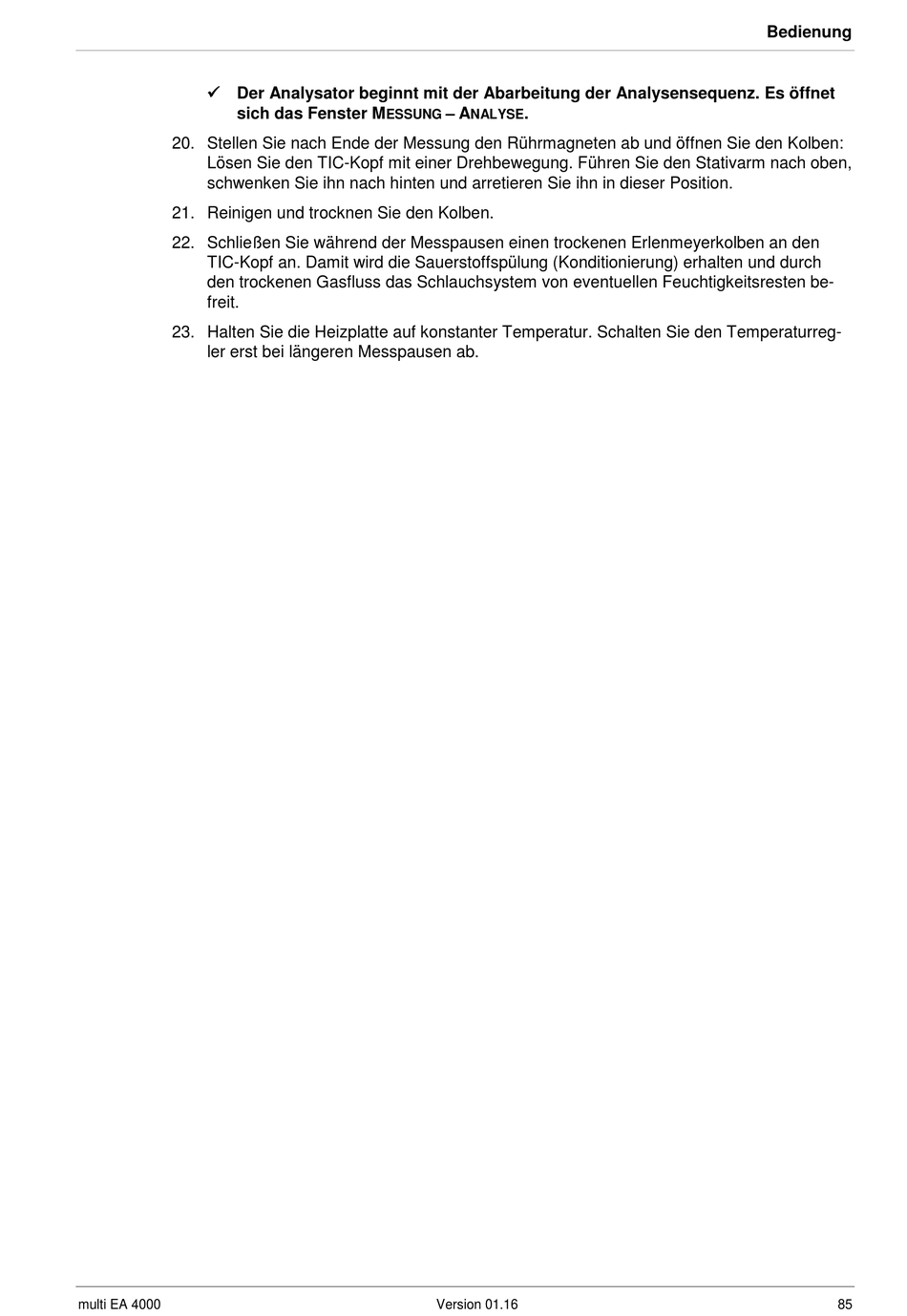 Bedienung

✓ Der Analysator beginnt mit der Abarbeitung der Analysensequenz. Es öffnet sich das Fenster MESSUNG – ANALYSE.

20. Stellen Sie nach Ende der Messung den Rührmagneten ab und öffnen Sie den Kolben: Lösen Sie den TIC-Kopf mit einer Drehbewegung. Führen Sie den Stativarm nach oben, schwenken Sie ihn nach hinten und arretieren Sie ihn in dieser Position.

21. Reinigen und trocknen Sie den Kolben.

22. Schließen Sie während der Messpausen einen trockenen Erlenmeyerkolben an den TIC-Kopf an. Damit wird die Sauerstoffspülung (Konditionierung) erhalten und durch den trockenen Gasfluss das Schlauchsystem von eventuellen Feuchtigkeitsresten befreit.

23. Halten Sie die Heizplatte auf konstanter Temperatur. Schalten Sie den Temperaturregler erst bei längeren Messpausen ab.

multi EA 4000 Version 01.16 85